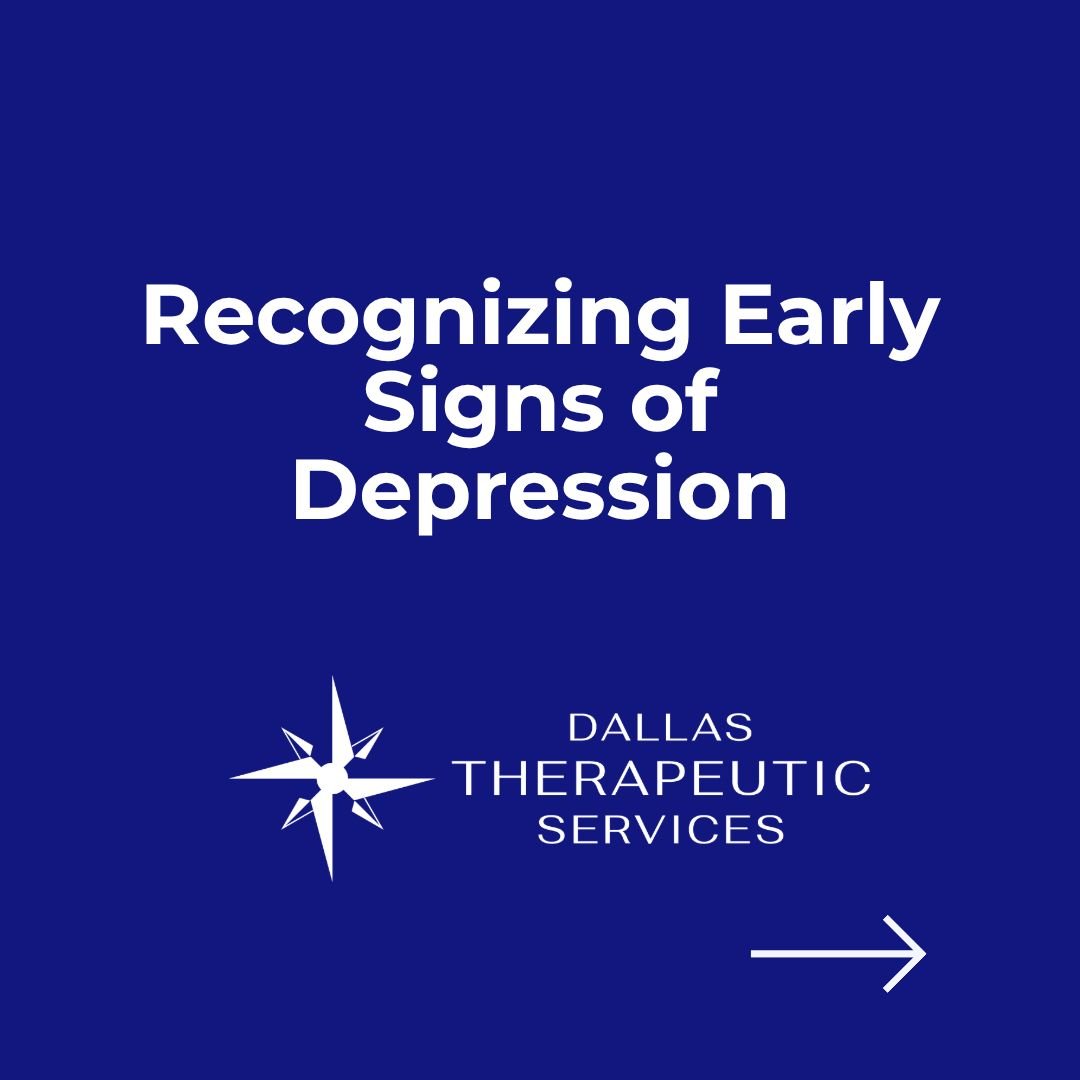 Recognizing Early Signs of Depression

DALLAS
THERAPEUTIC
SERVICES